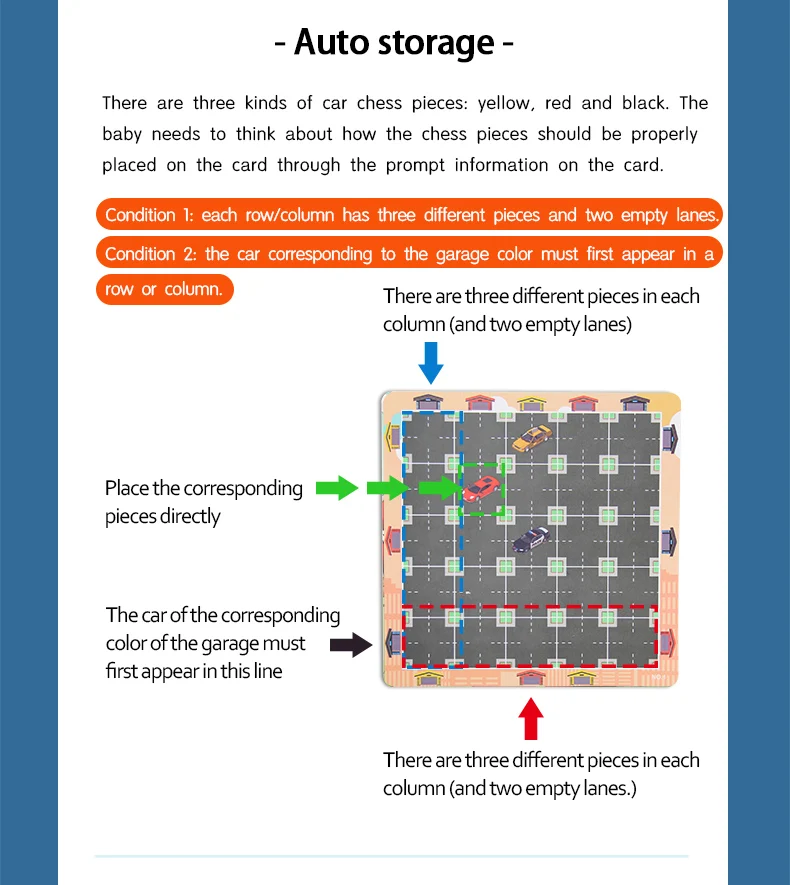 - Auto storage -

There are three kinds of car chess pieces: yellow, red and black. The baby needs to think about how the chess pieces should be properly placed on the card through the prompt information on the card.

Condition 1: each row/column has three different pieces and two empty lanes.

Condition 2: the car corresponding to the garage color must first appear in a row or column.

There are three different pieces in each column (and two empty lanes)

Place the corresponding pieces directly

The car of the corresponding color of the garage must first appear in this line

There are three different pieces in each column (and two empty lanes.)